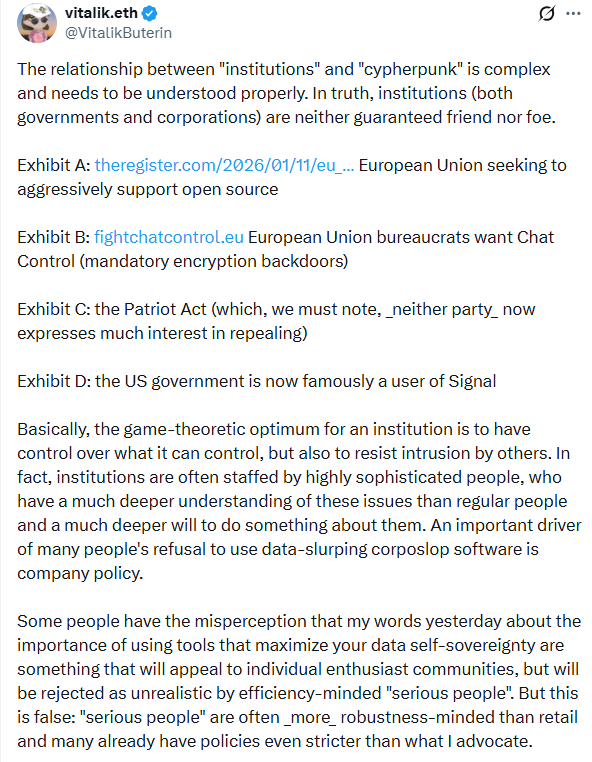 vitalik.eth
@VitalikButerin

The relationship between "institutions" and "cypherpunk" is complex and needs to be understood properly. In truth, institutions (both governments and corporations) are neither guaranteed friend nor foe.

Exhibit A: theregister.com/2026/01/11/eu_... European Union seeking to aggressively support open source

Exhibit B: fightchatcontrol.eu European Union bureaucrats want Chat Control (mandatory encryption backdoors)

Exhibit C: the Patriot Act (which, we must note, _neither party_ now expresses much interest in repealing)

Exhibit D: the US government is now famously a user of Signal

Basically, the game-theoretic optimum for an institution is to have control over what it can control, but also to resist intrusion by others. In fact, institutions are often staffed by highly sophisticated people, who have a much deeper understanding of these issues than regular people and a much deeper will to do something about them. An important driver of many people's refusal to use data-slurping corposlop software is company policy.

Some people have the misperception that my words yesterday about the importance of using tools that maximize your data self-sovereignty are something that will appeal to individual enthusiast communities, but will be rejected as unrealistic by efficiency-minded "serious people". But this is false: "serious people" are often _more_ robustness-minded than retail and many already have policies even stricter than what I advocate.